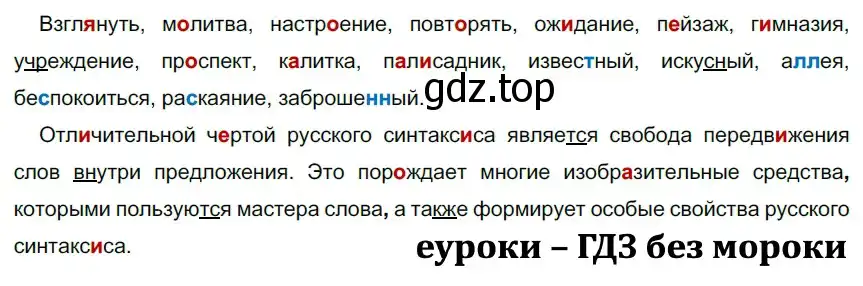 Взглянуть, молитва, настроение, повторять, ожидание, пейзаж, гимназия, учреждение, проспект, калитка, палисадник, известный, искусный, аллея, беспокоиться, раскаяние, заброшенный. gdz.top

Отличительной чертой русского синтаксиса является свобода передвижения слов внутри предложения. Это порождает многие изобразительные средства, которыми пользуются мастера слова, а также формирует особые свойства русского синтаксиса.

еуроки – ГДЗ без мороки